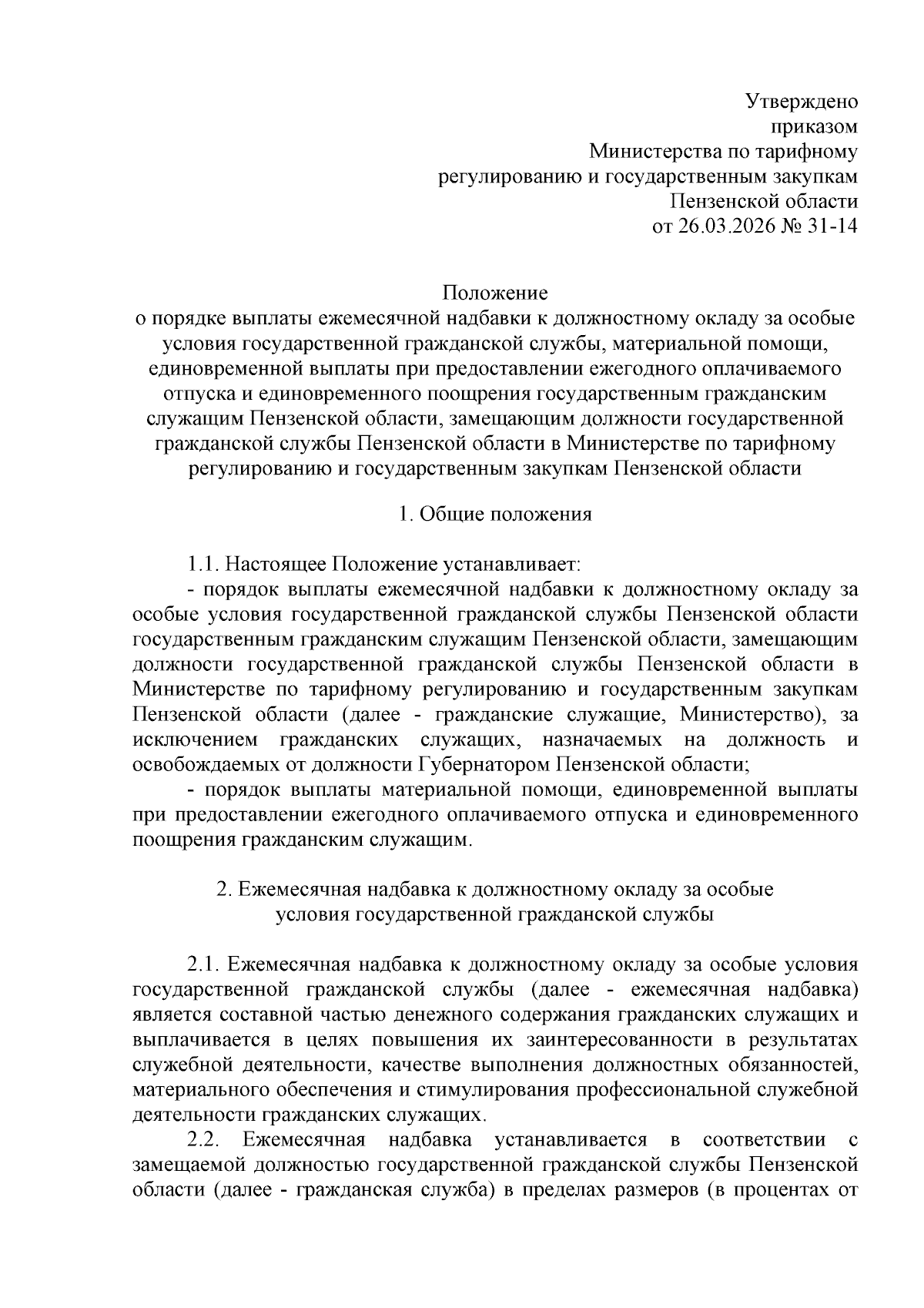 Утверждено
приказом
Министерства по тарифному
регулированию и государственным закупкам
Пензенской области
от 26.03.2026 № 31-14

Положение
о порядке выплаты ежемесячной надбавки к должностному окладу за особые условия государственной гражданской службы, материальной помощи, единовременной выплаты при предоставлении ежегодного оплачиваемого отпуска и единовременного поощрения государственным гражданским служащим Пензенской области, замещающим должности государственной гражданской службы Пензенской области в Министерстве по тарифному регулированию и государственным закупкам Пензенской области

1. Общие положения

1.1. Настоящее Положение устанавливает:
- порядок выплаты ежемесячной надбавки к должностному окладу за особые условия государственной гражданской службы Пензенской области государственным гражданским служащим Пензенской области, замещающим должности государственной гражданской службы Пензенской области в Министерстве по тарифному регулированию и государственным закупкам Пензенской области (далее - гражданские служащие, Министерство), за исключением гражданских служащих, назначаемых на должность и освобождаемых от должности Губернатором Пензенской области;
- порядок выплаты материальной помощи, единовременной выплаты при предоставлении ежегодного оплачиваемого отпуска и единовременного поощрения гражданским служащим.

2. Ежемесячная надбавка к должностному окладу за особые условия государственной гражданской службы

2.1. Ежемесячная надбавка к должностному окладу за особые условия государственной гражданской службы (далее - ежемесячная надбавка) является составной частью денежного содержания гражданских служащих и выплачивается в целях повышения их заинтересованности в результатах служебной деятельности, качестве выполнения должностных обязанностей, материального обеспечения и стимулирования профессиональной служебной деятельности гражданских служащих.
2.2. Ежемесячная надбавка устанавливается в соответствии с замещаемой должностью государственной гражданской службы Пензенской области (далее - гражданская служба) в пределах размеров (в процентах от